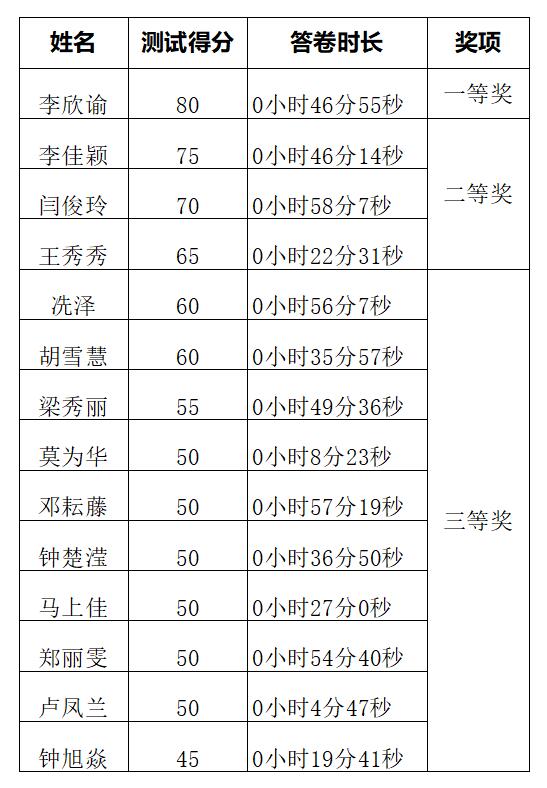 | 姓名 | 测试得分 | 答卷时长 | 奖项 |
|---|---|---|---|
| 李欣谕 | 80 | 0小时46分55秒 | 一等奖 |
| 李佳颖 | 75 | 0小时46分14秒 | 二等奖 |
| 闫俊玲 | 70 | 0小时58分7秒 |  |
| 王秀秀 | 65 | 0小时22分31秒 |  |
| 冼泽 | 60 | 0小时56分7秒 | 三等奖 |
| 胡雪慧 | 60 | 0小时35分57秒 |  |
| 梁秀丽 | 55 | 0小时49分36秒 |  |
| 莫为华 | 50 | 0小时8分23秒 |  |
| 邓耘藤 | 50 | 0小时57分19秒 |  |
| 钟楚滢 | 50 | 0小时36分50秒 |  |
| 马上佳 | 50 | 0小时27分0秒 |  |
| 郑丽雯 | 50 | 0小时54分40秒 |  |
| 卢凤兰 | 50 | 0小时4分47秒 |  |
| 钟旭焱 | 45 | 0小时19分41秒 |  |